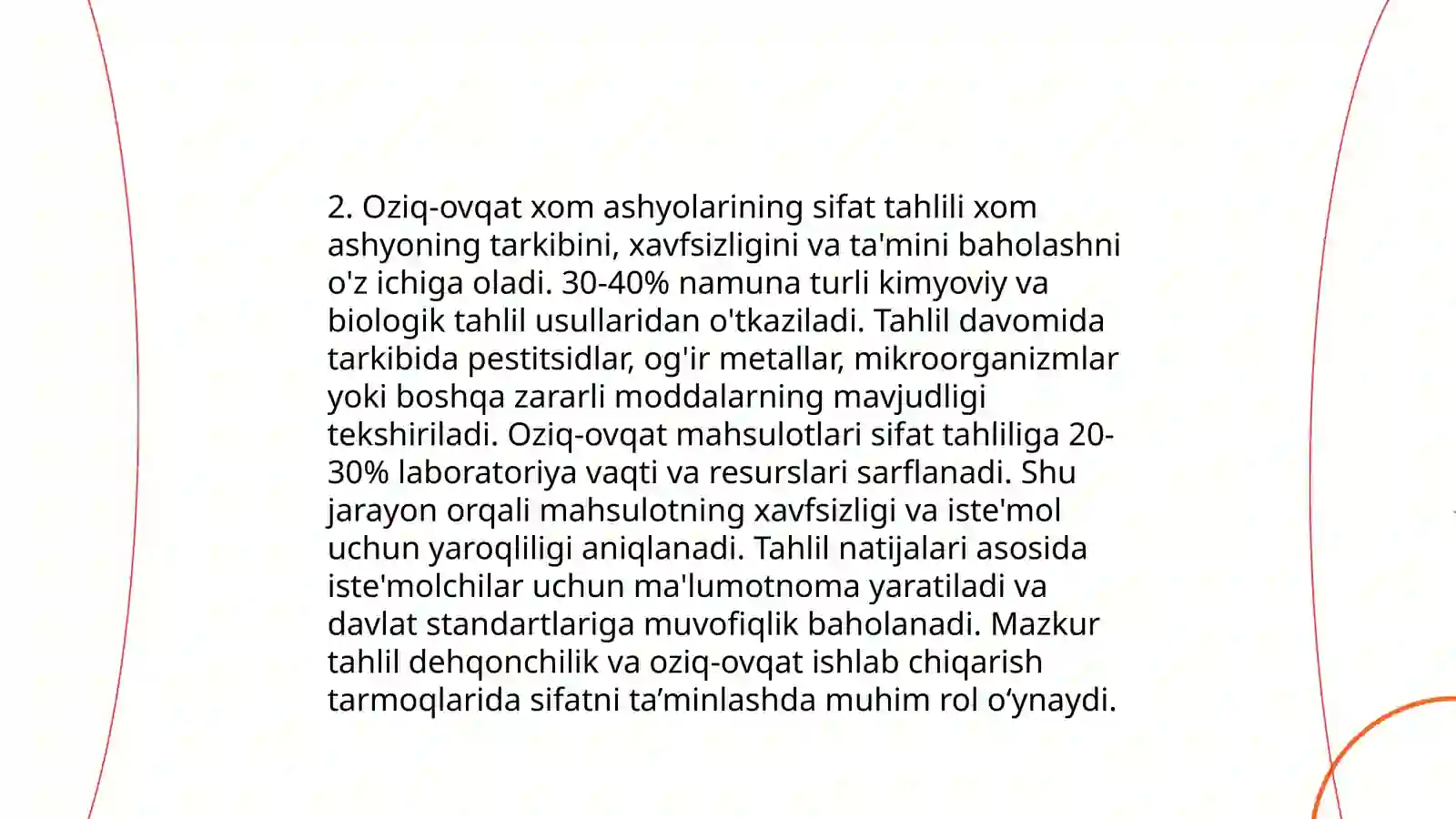 2. Oziq-ovqat xom ashyolarining sifat tahlili xom ashyoning tarkibini, xavfsizligini va ta'mini baholashni o'z ichiga oladi. 30-40% namuna turli kimyoviy va biologik tahlil usullaridan o'tkaziladi. Tahlil davomida tarkibida pestitsidlar, og'ir metallar, mikroorganizmlar yoki boshqa zararli moddalarning mavjudligi tekshiriladi. Oziq-ovqat mahsulotlari sifat tahliliga 20-30% laboratoriya vaqti va resurslari sarflanadi. Shu jarayon orqali mahsulotning xavfsizligi va iste'mol uchun yaroqliligi aniqlanadi. Tahlil natijalari asosida iste'molchilar uchun ma'lumotnoma yaratiladi va davlat standartlariga muvofiqlik baholanadi. Mazkur tahlil dehqonchilik va oziq-ovqat ishlab chiqarish tarmoqlarida sifatni ta’minlashda muhim rol o‘ynaydi.